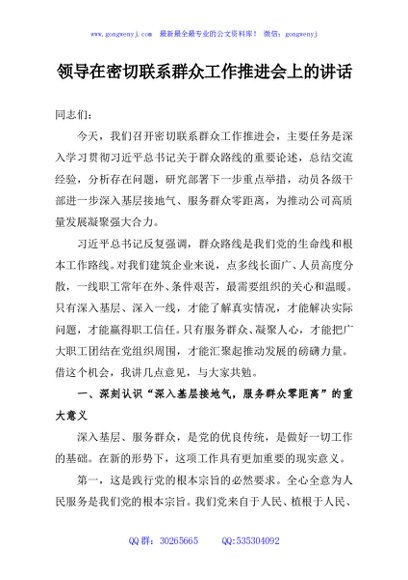 www.gongwenyj.com 最新最全最专业的公文资料库！ 微信：gongwenyj

领导在密切联系群众工作推进会上的讲话

同志们：

今天，我们召开密切联系群众工作推进会，主要任务是深入学习贯彻习近平总书记关于群众路线的重要论述，总结交流经验，分析存在问题，研究部署下一步重点举措，动员各级干部进一步深入基层接地气、服务群众零距离，为推动公司高质量发展凝聚强大合力。

习近平总书记反复强调，群众路线是我们党的生命线和根本工作路线。对我们建筑企业来说，点多线长面广、人员高度分散，一线职工常年在外、条件艰苦，最需要组织的关心和温暖。只有深入基层、深入一线，才能了解真实情况，才能解决实际问题，才能赢得职工信任。只有服务群众、凝聚人心，才能把广大职工团结在党组织周围，才能汇聚起推动发展的磅礴力量。借这个机会，我讲几点意见，与大家共勉。

一、深刻认识“深入基层接地气，服务群众零距离”的重大意义

深入基层、服务群众，是党的优良传统，是做好一切工作的基础。在新的形势下，这项工作具有更加重要的现实意义。

第一，这是践行党的根本宗旨的必然要求。全心全意为人民服务是我们党的根本宗旨。我们党来自于人民、植根于人民、

QQ 群：30265665 QQ:535304092